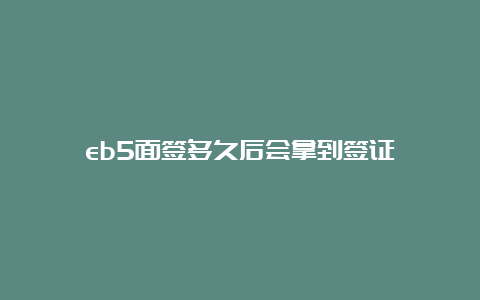 eb5面签多久后会拿到签证